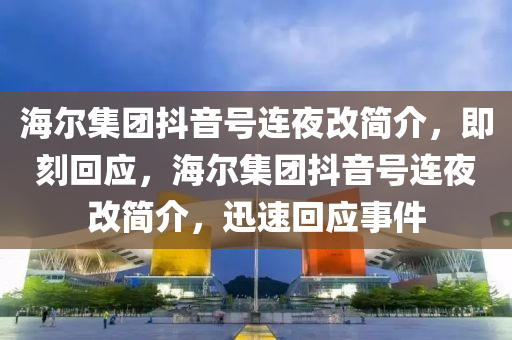 海尔集团抖音号连夜改简介，即刻回应，海尔集团抖音号连夜改简介，迅速回应事件